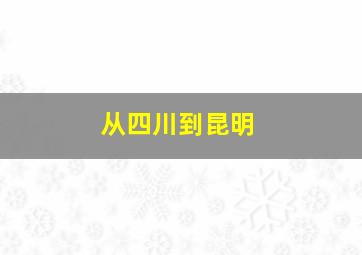 从四川到昆明